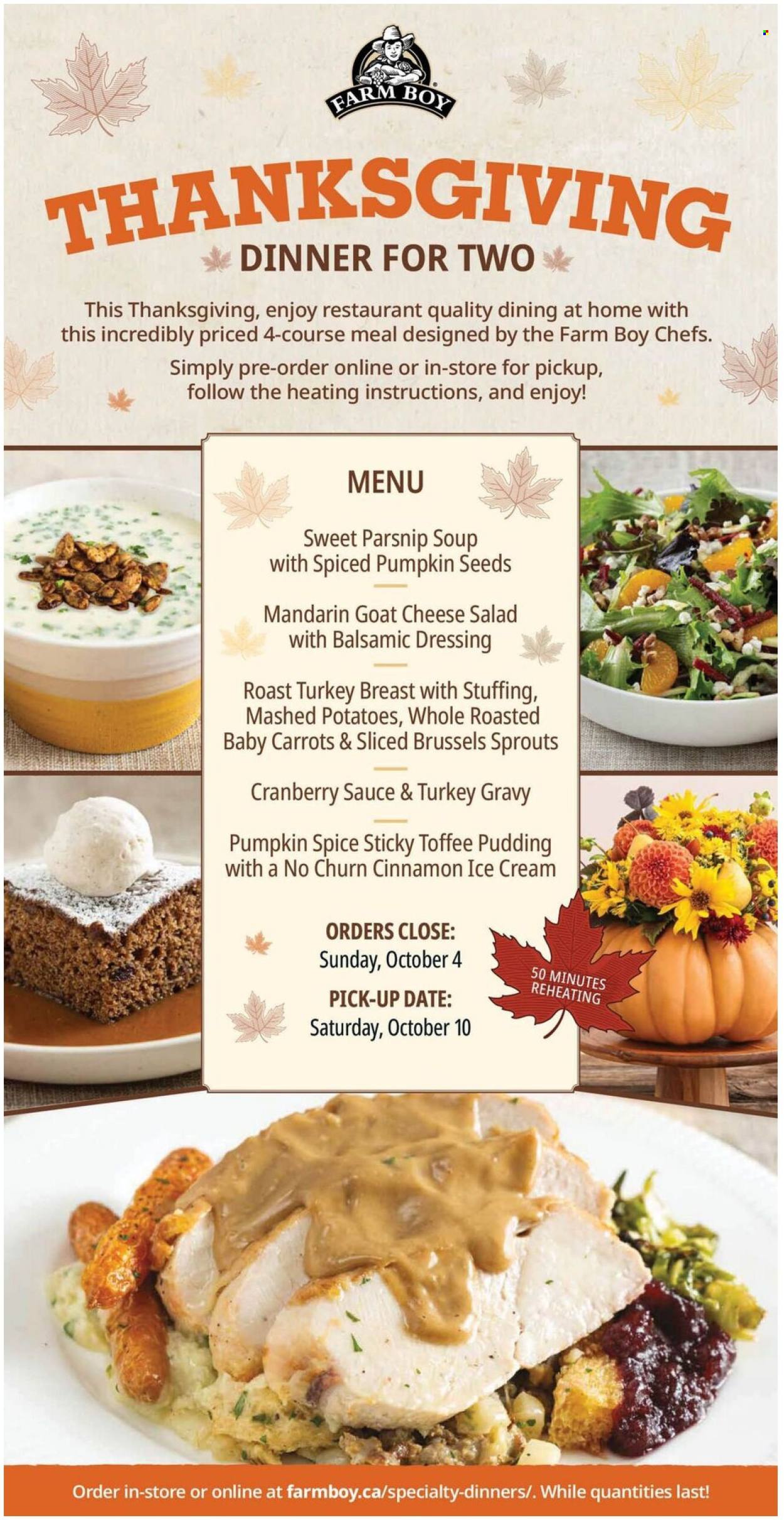 FARM BOY

THANKSGIVING

DINNER FOR TWO

This Thanksgiving, enjoy restaurant quality dining at home with this incredibly priced 4-course meal designed by the Farm Boy Chefs.

Simply pre-order online or in-store for pickup, follow the heating instructions, and enjoy!

MENU

Sweet Parsnip Soup with Spiced Pumpkin Seeds

Mandarin Goat Cheese Salad with Balsamic Dressing

Roast Turkey Breast with Stuffing, Mashed Potatoes, Whole Roasted Baby Carrots & Sliced Brussels Sprouts

Cranberry Sauce & Turkey Gravy

Pumpkin Spice Sticky Toffee Pudding with a No Churn Cinnamon Ice Cream

ORDERS CLOSE:
Sunday, October 4

PICK-UP DATE:
Saturday, October 10

50 MINUTES REHEATING

Order in-store or online at farmboy.ca/specialty-dinners/. While quantities last!